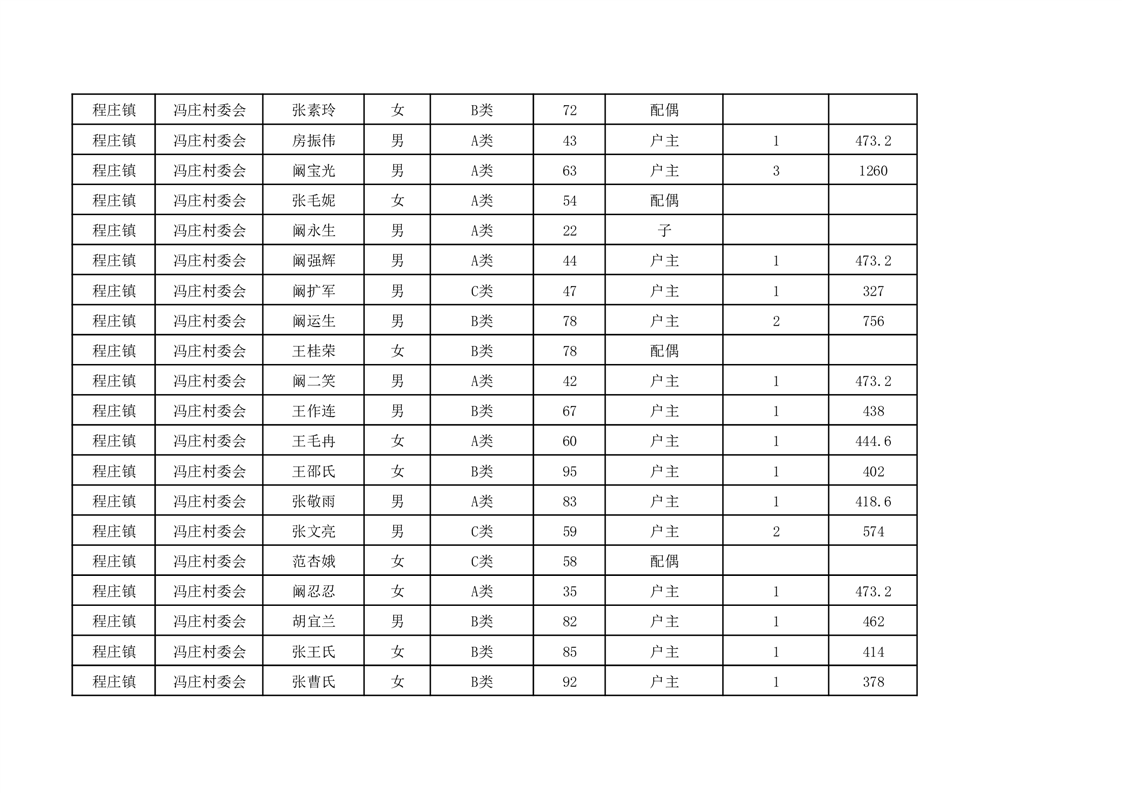 | 程庄镇 | 冯庄村委会 | 张素玲 | 女 | B类 | 72 | 配偶 | | |
|---|---|---|---|---|---|---|---|---|
| 程庄镇 | 冯庄村委会 | 房振伟 | 男 | A类 | 43 | 户主 | 1 | 473.2 |
| 程庄镇 | 冯庄村委会 | 阚宝光 | 男 | A类 | 63 | 户主 | 3 | 1260 |
| 程庄镇 | 冯庄村委会 | 张毛妮 | 女 | A类 | 54 | 配偶 | | |
| 程庄镇 | 冯庄村委会 | 阚永生 | 男 | A类 | 22 | 子 | | |
| 程庄镇 | 冯庄村委会 | 阚强辉 | 男 | A类 | 44 | 户主 | 1 | 473.2 |
| 程庄镇 | 冯庄村委会 | 阚扩军 | 男 | C类 | 47 | 户主 | 1 | 327 |
| 程庄镇 | 冯庄村委会 | 阚运生 | 男 | B类 | 78 | 户主 | 2 | 756 |
| 程庄镇 | 冯庄村委会 | 王桂荣 | 女 | B类 | 78 | 配偶 | | |
| 程庄镇 | 冯庄村委会 | 阚二笑 | 男 | A类 | 42 | 户主 | 1 | 473.2 |
| 程庄镇 | 冯庄村委会 | 王作连 | 男 | B类 | 67 | 户主 | 1 | 438 |
| 程庄镇 | 冯庄村委会 | 王毛冉 | 女 | A类 | 60 | 户主 | 1 | 444.6 |
| 程庄镇 | 冯庄村委会 | 王邵氏 | 女 | B类 | 95 | 户主 | 1 | 402 |
| 程庄镇 | 冯庄村委会 | 张敬雨 | 男 | A类 | 83 | 户主 | 1 | 418.6 |
| 程庄镇 | 冯庄村委会 | 张文亮 | 男 | C类 | 59 | 户主 | 2 | 574 |
| 程庄镇 | 冯庄村委会 | 范杏娥 | 女 | C类 | 58 | 配偶 | | |
| 程庄镇 | 冯庄村委会 | 阚忍忍 | 女 | A类 | 35 | 户主 | 1 | 473.2 |
| 程庄镇 | 冯庄村委会 | 胡宜兰 | 男 | B类 | 82 | 户主 | 1 | 462 |
| 程庄镇 | 冯庄村委会 | 张王氏 | 女 | B类 | 85 | 户主 | 1 | 414 |
| 程庄镇 | 冯庄村委会 | 张曹氏 | 女 | B类 | 92 | 户主 | 1 | 378 |